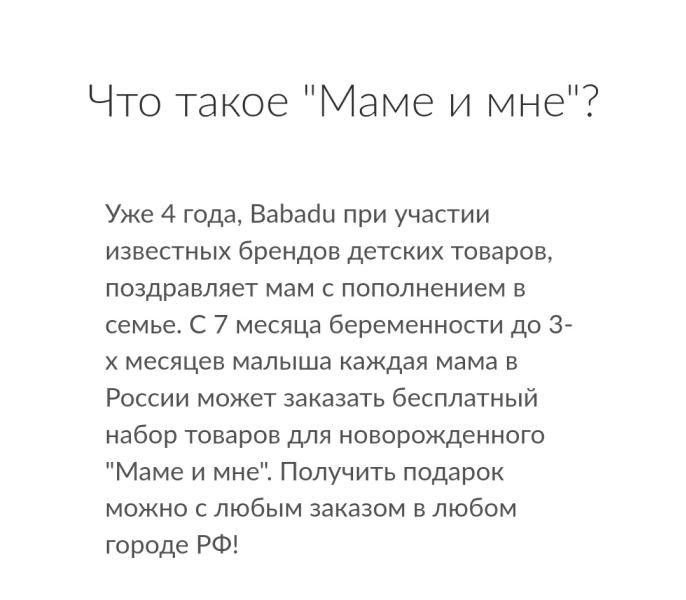 Что такое "Маме и мне"?

Уже 4 года, Babadu при участии известных брендов детских товаров, поздравляет мам с пополнением в семье. С 7 месяца беременности до 3-х месяцев малыша каждая мама в России может заказать бесплатный набор товаров для новорожденного "Маме и мне". Получить подарок можно с любым заказом в любом городе РФ!